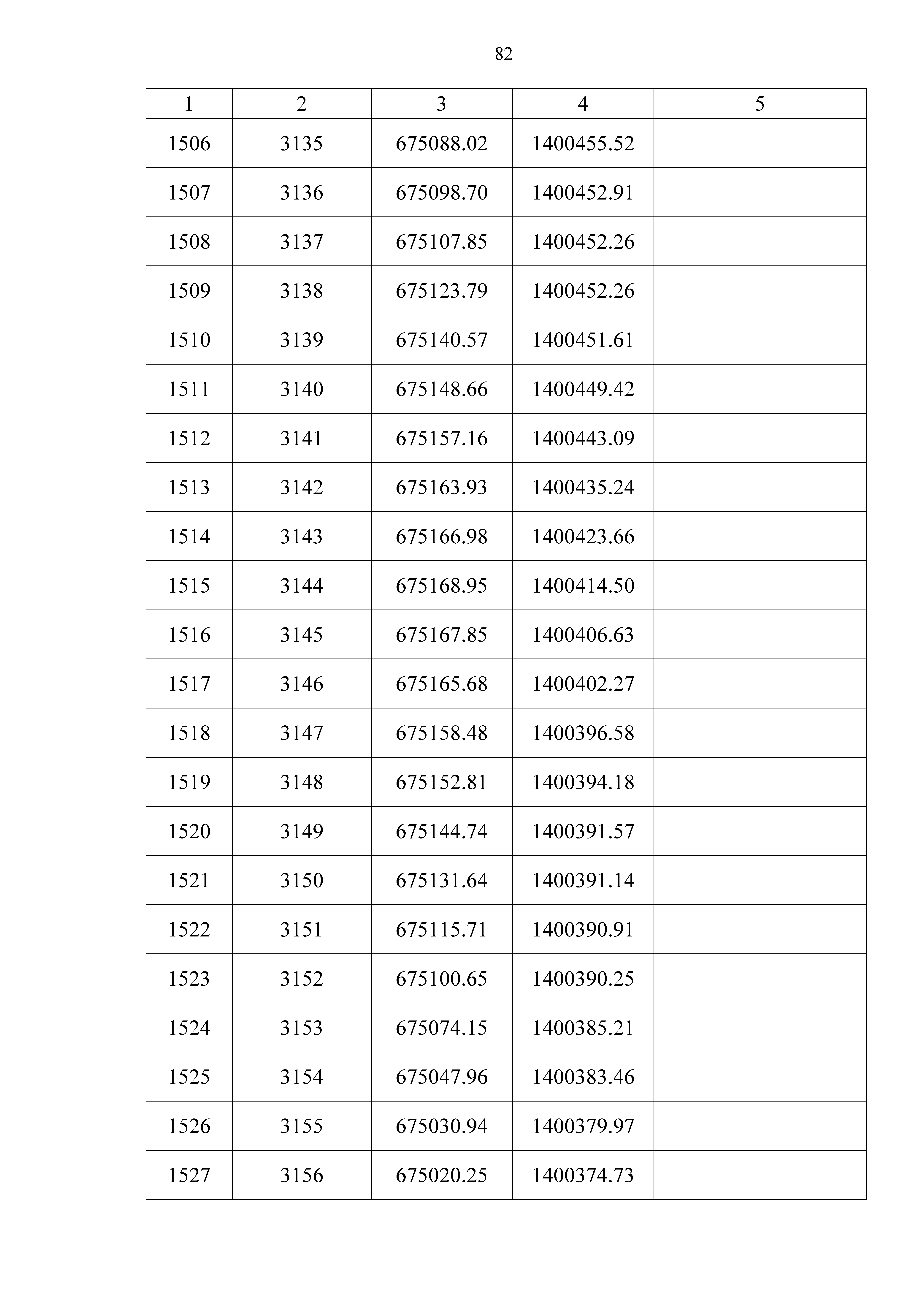 82

| 1 | 2 | 3 | 4 | 5 |
|---|---|---|---|---|
| 1506 | 3135 | 675088.02 | 1400455.52 | |
| 1507 | 3136 | 675098.70 | 1400452.91 | |
| 1508 | 3137 | 675107.85 | 1400452.26 | |
| 1509 | 3138 | 675123.79 | 1400452.26 | |
| 1510 | 3139 | 675140.57 | 1400451.61 | |
| 1511 | 3140 | 675148.66 | 1400449.42 | |
| 1512 | 3141 | 675157.16 | 1400443.09 | |
| 1513 | 3142 | 675163.93 | 1400435.24 | |
| 1514 | 3143 | 675166.98 | 1400423.66 | |
| 1515 | 3144 | 675168.95 | 1400414.50 | |
| 1516 | 3145 | 675167.85 | 1400406.63 | |
| 1517 | 3146 | 675165.68 | 1400402.27 | |
| 1518 | 3147 | 675158.48 | 1400396.58 | |
| 1519 | 3148 | 675152.81 | 1400394.18 | |
| 1520 | 3149 | 675144.74 | 1400391.57 | |
| 1521 | 3150 | 675131.64 | 1400391.14 | |
| 1522 | 3151 | 675115.71 | 1400390.91 | |
| 1523 | 3152 | 675100.65 | 1400390.25 | |
| 1524 | 3153 | 675074.15 | 1400385.21 | |
| 1525 | 3154 | 675047.96 | 1400383.46 | |
| 1526 | 3155 | 675030.94 | 1400379.97 | |
| 1527 | 3156 | 675020.25 | 1400374.73 | |